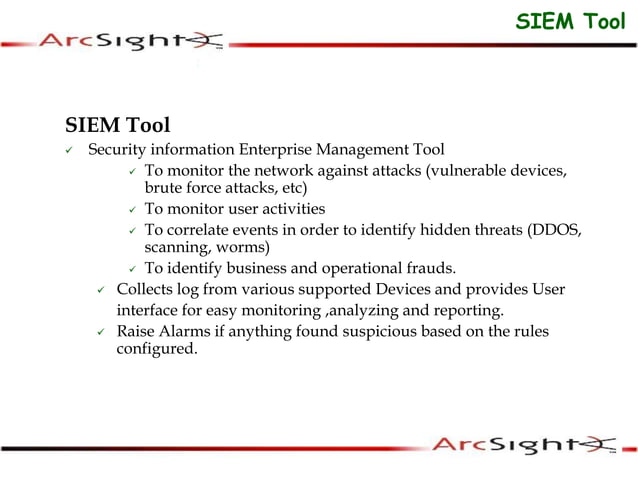 SIEM Tool

ArcSight

SIEM Tool

✓ Security information Enterprise Management Tool

✓ To monitor the network against attacks (vulnerable devices, brute force attacks, etc)

✓ To monitor user activities

✓ To correlate events in order to identify hidden threats (DDOS, scanning, worms)

✓ To identify business and operational frauds.

✓ Collects log from various supported Devices and provides User interface for easy monitoring ,analyzing and reporting.

✓ Raise Alarms if anything found suspicious based on the rules configured.

ArcSight